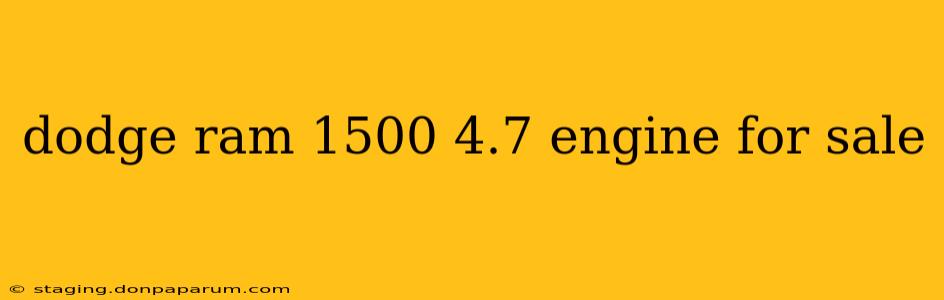 dodge ram 1500 4.7 engine for sale

© staging.donpaparum.com